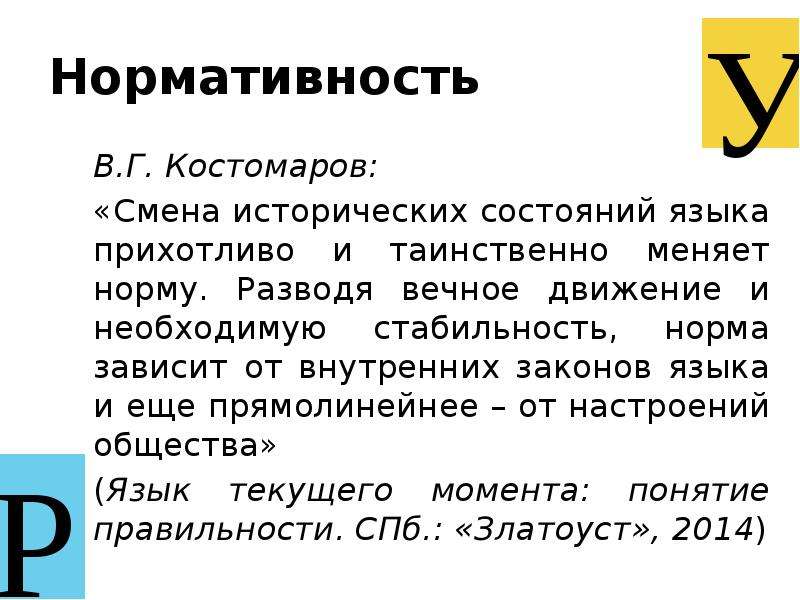 Нормативность

У

В.Г. Костомаров:

«Смена исторических состояний языка прихотливо и таинственно меняет норму. Разводя вечное движение и необходимую стабильность, норма зависит от внутренних законов языка и еще прямолинейнее – от настроений общества»

(Язык текущего момента: понятие правильности. СПб.: «Златоуст», 2014)

Р